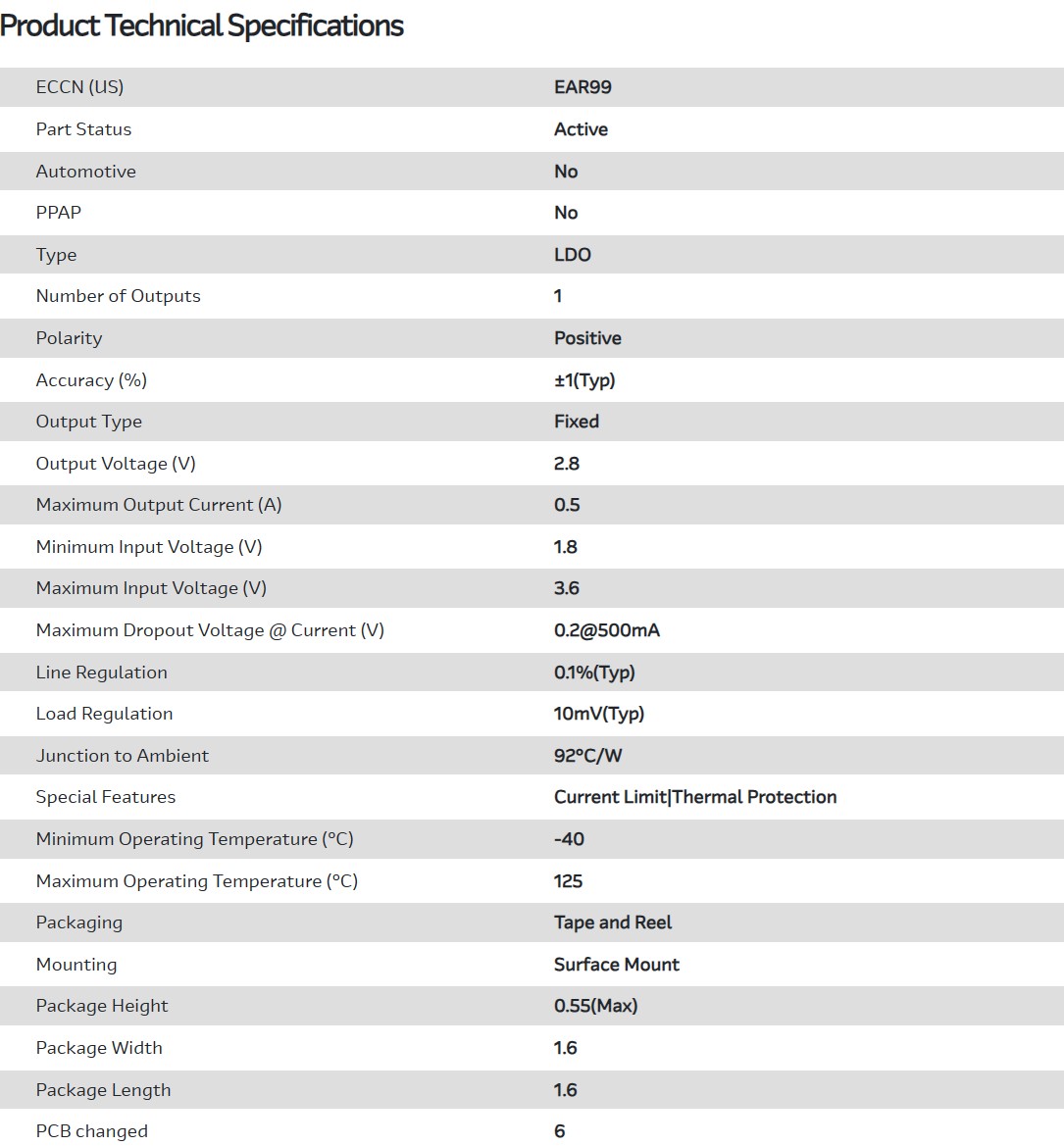 Product Technical Specifications

| | |
|---|---|
| ECCN (US) | EAR99 |
| Part Status | Active |
| Automotive | No |
| PPAP | No |
| Type | LDO |
| Number of Outputs | 1 |
| Polarity | Positive |
| Accuracy (%) | ±1(Typ) |
| Output Type | Fixed |
| Output Voltage (V) | 2.8 |
| Maximum Output Current (A) | 0.5 |
| Minimum Input Voltage (V) | 1.8 |
| Maximum Input Voltage (V) | 3.6 |
| Maximum Dropout Voltage @ Current (V) | 0.2@500mA |
| Line Regulation | 0.1%(Typ) |
| Load Regulation | 10mV(Typ) |
| Junction to Ambient | 92°C/W |
| Special Features | Current Limit\|Thermal Protection |
| Minimum Operating Temperature (°C) | -40 |
| Maximum Operating Temperature (°C) | 125 |
| Packaging | Tape and Reel |
| Mounting | Surface Mount |
| Package Height | 0.55(Max) |
| Package Width | 1.6 |
| Package Length | 1.6 |
| PCB changed | 6 |